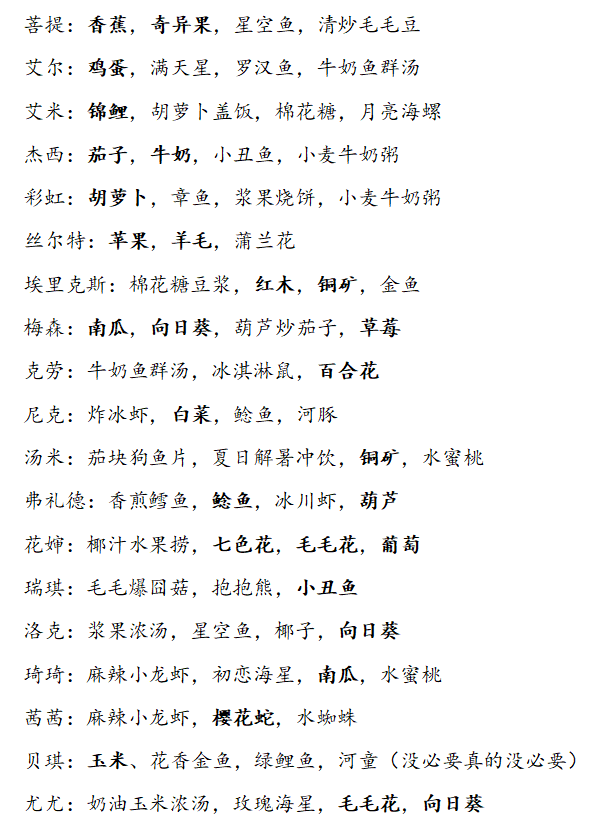 菩提：香蕉，奇异果，星空鱼，清炒毛毛豆

艾尔：鸡蛋，满天星，罗汉鱼，牛奶鱼群汤

艾米：锦鲤，胡萝卜盖饭，棉花糖，月亮海螺

杰西：茄子，牛奶，小丑鱼，小麦牛奶粥

彩虹：胡萝卜，章鱼，浆果烧饼，小麦牛奶粥

丝尔特：苹果，羊毛，蒲兰花

埃里克斯：棉花糖豆浆，红木，铜矿，金鱼

梅森：南瓜，向日葵，葫芦炒茄子，草莓

克劳：牛奶鱼群汤，冰淇淋鼠，百合花

尼克：炸冰虾，白菜，鲶鱼，河豚

汤米：茄块狗鱼片，夏日解暑冲饮，铜矿，水蜜桃

弗礼德：香煎鳕鱼，鲶鱼，冰川虾，葫芦

花婶：椰汁水果捞，七色花，毛毛花，葡萄

瑞琪：毛毛爆囧菇，抱抱熊，小丑鱼

洛克：浆果浓汤，星空鱼，椰子，向日葵

琦琦：麻辣小龙虾，初恋海星，南瓜，水蜜桃

茜茜：麻辣小龙虾，樱花蛇，水蜘蛛

贝琪：玉米、花香金鱼，绿鲤鱼，河童（没必要真的没必要）

尤尤：奶油玉米浓汤，玫瑰海星，毛毛花，向日葵